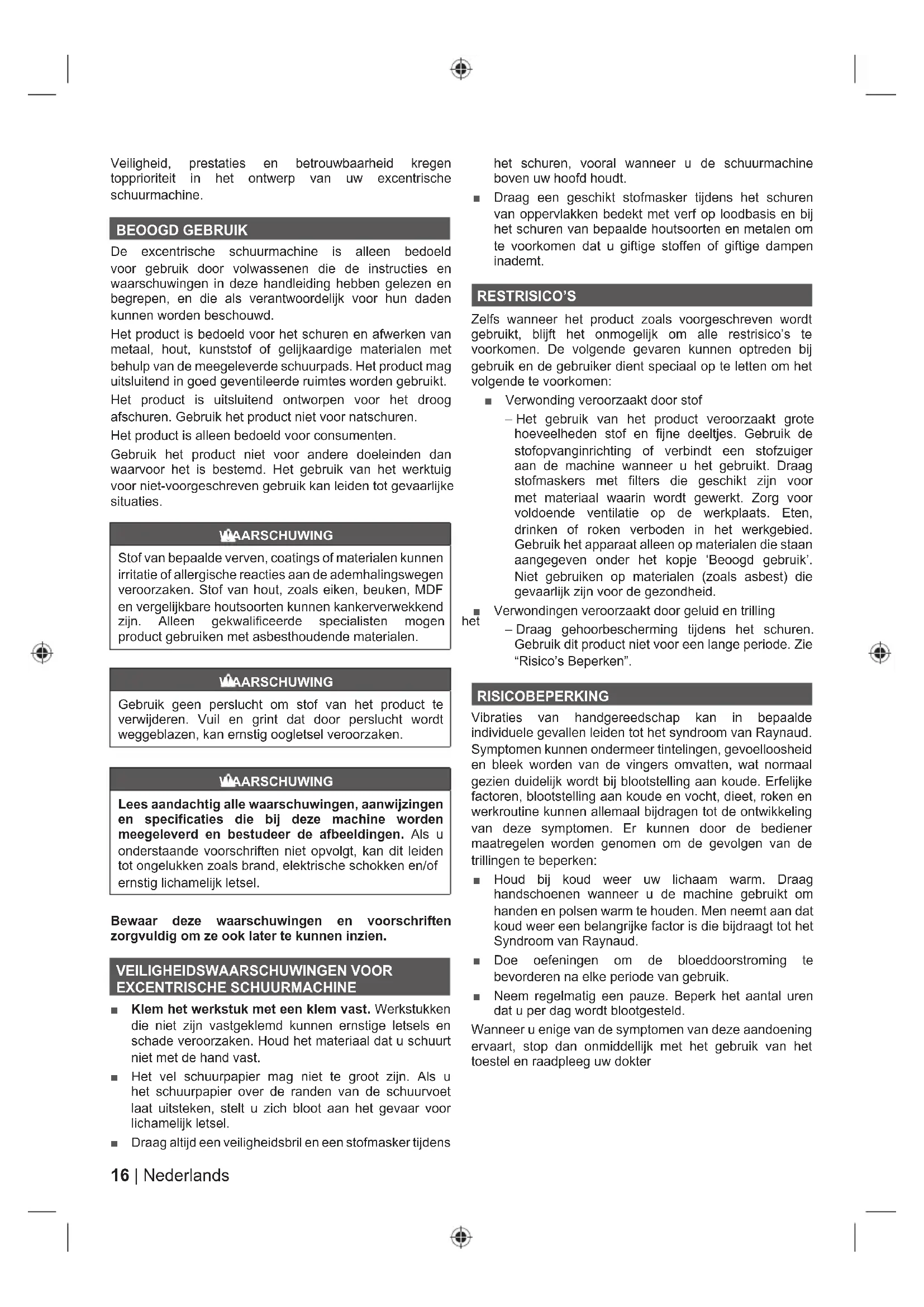 Veiligheid, prestaties en betrouwbaarheid kregen topprioriteit in het ontwerp van uw excentrische schuurmachine.

BEOOGD GEBRUIK

De excentrische schuurmachine is alleen bedoeld voor gebruik door volwassenen die de instructies en waarschuwingen in deze handleiding hebben gelezen en begrepen, en die als verantwoordelijk voor hun daden kunnen worden beschouwd.

Het product is bedoeld voor het schuren en afwerken van metaal, hout, kunststof of gelijkaardige materialen met behulp van de meegeleverde schuurpads. Het product mag uitsluitend in goed geventileerde ruimtes worden gebruikt.

Het product is uitsluitend ontworpen voor het droog afschuren. Gebruik het product niet voor natschuren.

Het product is alleen bedoeld voor consumenten.

Gebruik het product niet voor andere doeleinden dan waarvoor het is bestemd. Het gebruik van het werktuig voor niet-voorgeschreven gebruik kan leiden tot gevaarlijke situaties.

WAARSCHUWING

Stof van bepaalde verven, coatings of materialen kunnen irritatie of allergische reacties aan de ademhalingswegen veroorzaken. Stof van hout, zoals eiken, beuken, MDF en vergelijkbare houtsoorten kunnen kankerverwekkend zijn. Alleen gekwalificeerde specialisten mogen het product gebruiken met asbesthoudende materialen.

WAARSCHUWING

Gebruik geen perslucht om stof van het product te verwijderen. Vuil en grint dat door perslucht wordt weggeblazen, kan ernstig oogletsel veroorzaken.

WAARSCHUWING

Lees aandachtig alle waarschuwingen, aanwijzingen en specificaties die bij deze machine worden meegeleverd en bestudeer de afbeeldingen. Als u onderstaande voorschriften niet opvolgt, kan dit leiden tot ongelukken zoals brand, elektrische schokken en/of ernstig lichamelijk letsel.

Bewaar deze waarschuwingen en voorschriften zorgvuldig om ze ook later te kunnen inzien.

VEILIGHEIDSWAARSCHUWINGEN VOOR EXCENTRISCHE SCHUURMACHINE

■ Klem het werkstuk met een klem vast. Werkstukken die niet zijn vastgeklemd kunnen ernstige letsels en schade veroorzaken. Houd het materiaal dat u schuurt niet met de hand vast.

■ Het vel schuurpapier mag niet te groot zijn. Als u het schuurpapier over de randen van de schuurvoet laat uitsteken, stelt u zich bloot aan het gevaar voor lichamelijk letsel.

■ Draag altijd een veiligheidsbril en een stofmasker tijdens het schuren, vooral wanneer u de schuurmachine boven uw hoofd houdt.

■ Draag een geschikt stofmasker tijdens het schuren van oppervlakken bedekt met verf op loodbasis en bij het schuren van bepaalde houtsoorten en metalen om te voorkomen dat u giftige stoffen of giftige dampen inademt.

RESTRISICO'S

Zelfs wanneer het product zoals voorgeschreven wordt gebruikt, blijft het onmogelijk om alle restrisico's te voorkomen. De volgende gevaren kunnen optreden bij gebruik en de gebruiker dient speciaal op te letten om het volgende te voorkomen:

■ Verwonding veroorzaakt door stof

– Het gebruik van het product veroorzaakt grote hoeveelheden stof en fijne deeltjes. Gebruik de stofopvanginrichting of verbindt een stofzuiger aan de machine wanneer u het gebruikt. Draag stofmaskers met filters die geschikt zijn voor met materiaal waarin wordt gewerkt. Zorg voor voldoende ventilatie op de werkplaats. Eten, drinken of roken verboden in het werkgebied. Gebruik het apparaat alleen op materialen die staan aangegeven onder het kopje 'Beoogd gebruik'. Niet gebruiken op materialen (zoals asbest) die gevaarlijk zijn voor de gezondheid.

■ Verwondingen veroorzaakt door geluid en trilling

– Draag gehoorbescherming tijdens het schuren. Gebruik dit product niet voor een lange periode. Zie "Risico's Beperken".

RISICOBEPERKING

Vibraties van handgereedschap kan in bepaalde individuele gevallen leiden tot het syndroom van Raynaud. Symptomen kunnen ondermeer tintelingen, gevoelloosheid en bleek worden van de vingers omvatten, wat normaal gezien duidelijk wordt bij blootstelling aan koude. Erfelijke factoren, blootstelling aan koude en vocht, dieet, roken en werkroutine kunnen allemaal bijdragen tot de ontwikkeling van deze symptomen. Er kunnen door de bediener maatregelen worden genomen om de gevolgen van de trillingen te beperken:

■ Houd bij koud weer uw lichaam warm. Draag handschoenen wanneer u de machine gebruikt om handen en polsen warm te houden. Men neemt aan dat koud weer een belangrijke factor is die bijdraagt tot het Syndroom van Raynaud.

■ Doe oefeningen om de bloeddoorstroming te bevorderen na elke periode van gebruik.

■ Neem regelmatig een pauze. Beperk het aantal uren dat u per dag wordt blootgesteld.

Wanneer u enige van de symptomen van deze aandoening ervaart, stop dan onmiddellijk met het gebruik van het toestel en raadpleeg uw dokter

16 | Nederlands